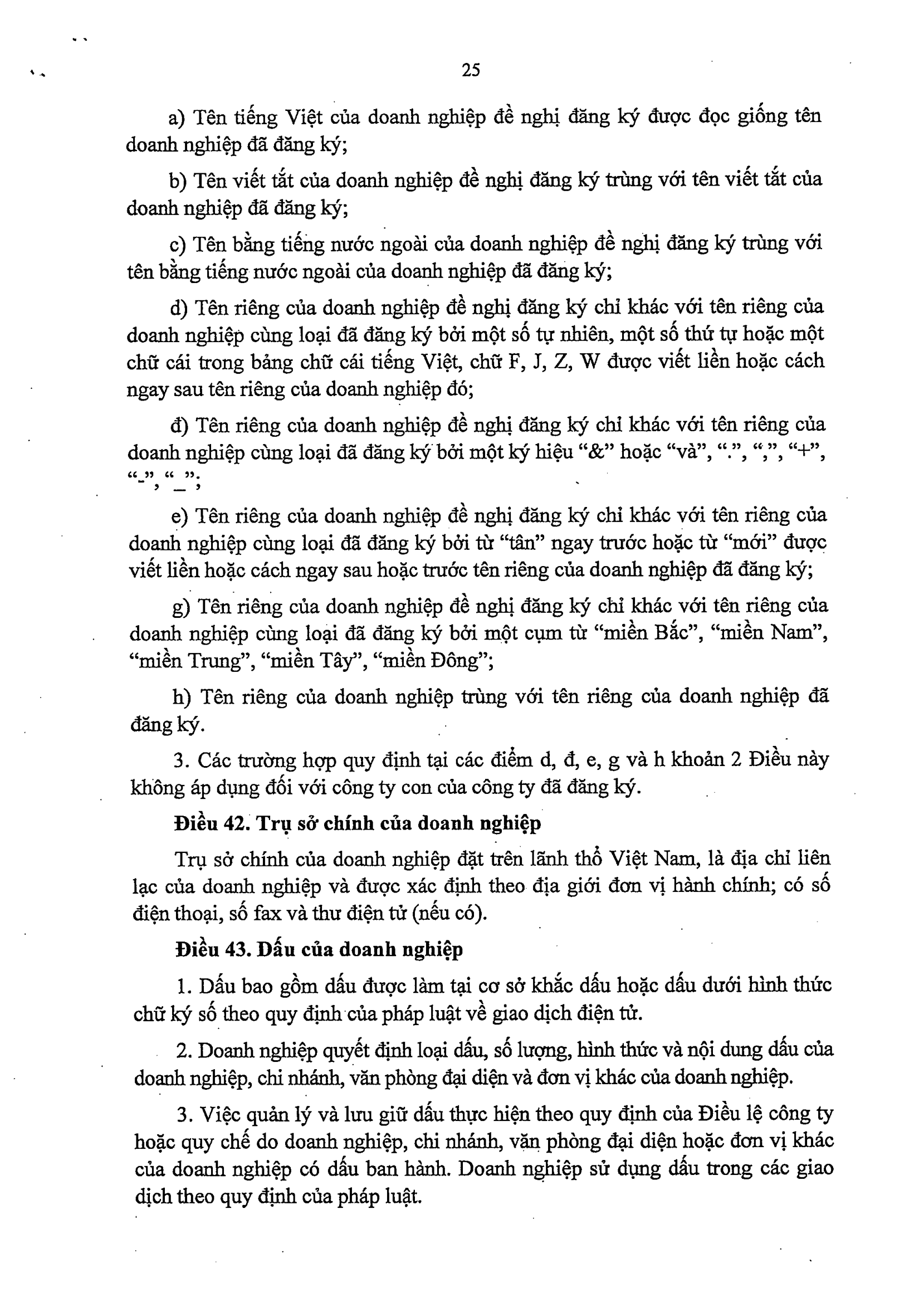 25

a) Tên tiếng Việt của doanh nghiệp đề nghị đăng ký được đọc giống tên doanh nghiệp đã đăng ký;

b) Tên viết tắt của doanh nghiệp đề nghị đăng ký trùng với tên viết tắt của doanh nghiệp đã đăng ký;

c) Tên bằng tiếng nước ngoài của doanh nghiệp đề nghị đăng ký trùng với tên bằng tiếng nước ngoài của doanh nghiệp đã đăng ký;

d) Tên riêng của doanh nghiệp đề nghị đăng ký chỉ khác với tên riêng của doanh nghiệp cùng loại đã đăng ký bởi một số tự nhiên, một số thứ tự hoặc một chữ cái trong bảng chữ cái tiếng Việt, chữ F, J, Z, W được viết liền hoặc cách ngay sau tên riêng của doanh nghiệp đó;

đ) Tên riêng của doanh nghiệp đề nghị đăng ký chỉ khác với tên riêng của doanh nghiệp cùng loại đã đăng ký bởi một ký hiệu “&” hoặc “và”, “.”, “,”, “+”, “-”, “_”;

e) Tên riêng của doanh nghiệp đề nghị đăng ký chỉ khác với tên riêng của doanh nghiệp cùng loại đã đăng ký bởi từ “tân” ngay trước hoặc từ “mới” được viết liền hoặc cách ngay sau hoặc trước tên riêng của doanh nghiệp đã đăng ký;

g) Tên riêng của doanh nghiệp đề nghị đăng ký chỉ khác với tên riêng của doanh nghiệp cùng loại đã đăng ký bởi một cụm từ “miền Bắc”, “miền Nam”, “miền Trung”, “miền Tây”, “miền Đông”;

h) Tên riêng của doanh nghiệp trùng với tên riêng của doanh nghiệp đã đăng ký.

3. Các trường hợp quy định tại các điểm d, đ, e, g và h khoản 2 Điều này không áp dụng đối với công ty con của công ty đã đăng ký.

Điều 42. Trụ sở chính của doanh nghiệp

Trụ sở chính của doanh nghiệp đặt trên lãnh thổ Việt Nam, là địa chỉ liên lạc của doanh nghiệp và được xác định theo địa giới đơn vị hành chính; có số điện thoại, số fax và thư điện tử (nếu có).

Điều 43. Dấu của doanh nghiệp

1. Dấu bao gồm dấu được làm tại cơ sở khắc dấu hoặc dấu dưới hình thức chữ ký số theo quy định của pháp luật về giao dịch điện tử.

2. Doanh nghiệp quyết định loại dấu, số lượng, hình thức và nội dung dấu của doanh nghiệp, chi nhánh, văn phòng đại diện và đơn vị khác của doanh nghiệp.

3. Việc quản lý và lưu giữ dấu thực hiện theo quy định của Điều lệ công ty hoặc quy chế do doanh nghiệp, chi nhánh, văn phòng đại diện hoặc đơn vị khác của doanh nghiệp có dấu ban hành. Doanh nghiệp sử dụng dấu trong các giao dịch theo quy định của pháp luật.